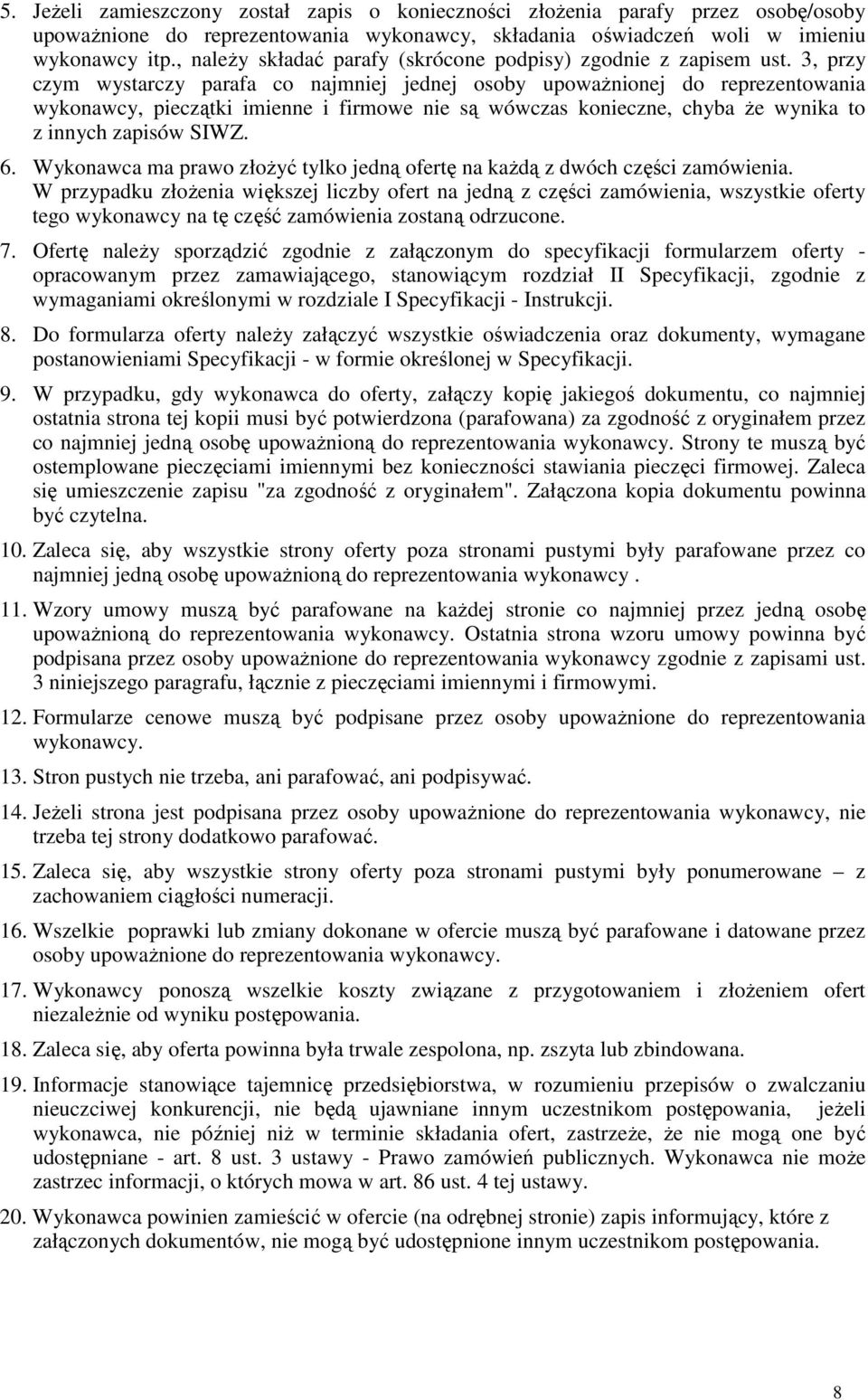 5. Jeżeli zamieszczony został zapis o konieczności złożenia parafy przez osobę/osoby upoważnione do reprezentowania wykonawcy, składania oświadczeń woli w imieniu wykonawcy itp., należy składać parafy (skrócone podpisy) zgodnie z zapisem ust. 3, przy czym wystarczy parafa co najmniej jednej osoby upoważnionej do reprezentowania wykonawcy, pieczątki imienne i firmowe nie są wówczas konieczne, chyba że wynika to z innych zapisów SIWZ.

6. Wykonawca ma prawo złożyć tylko jedną ofertę na każdą z dwóch części zamówienia. W przypadku złożenia większej liczby ofert na jedną z części zamówienia, wszystkie oferty tego wykonawcy na tę część zamówienia zostaną odrzucone.

7. Ofertę należy sporządzić zgodnie z załączonym do specyfikacji formularzem oferty - opracowanym przez zamawiającego, stanowiącym rozdział II Specyfikacji, zgodnie z wymaganiami określonymi w rozdziale I Specyfikacji - Instrukcji.

8. Do formularza oferty należy załączyć wszystkie oświadczenia oraz dokumenty, wymagane postanowieniami Specyfikacji - w formie określonej w Specyfikacji.

9. W przypadku, gdy wykonawca do oferty, załączy kopię jakiegoś dokumentu, co najmniej ostatnia strona tej kopii musi być potwierdzona (parafowana) za zgodność z oryginałem przez co najmniej jedną osobę upoważnioną do reprezentowania wykonawcy. Strony te muszą być ostemplowane pieczęciami imiennymi bez konieczności stawiania pieczęci firmowej. Zaleca się umieszczenie zapisu "za zgodność z oryginałem". Załączona kopia dokumentu powinna być czytelna.

10. Zaleca się, aby wszystkie strony oferty poza stronami pustymi były parafowane przez co najmniej jedną osobę upoważnioną do reprezentowania wykonawcy .

11. Wzory umowy muszą być parafowane na każdej stronie co najmniej przez jedną osobę upoważnioną do reprezentowania wykonawcy. Ostatnia strona wzoru umowy powinna być podpisana przez osoby upoważnione do reprezentowania wykonawcy zgodnie z zapisami ust. 3 niniejszego paragrafu, łącznie z pieczęciami imiennymi i firmowymi.

12. Formularze cenowe muszą być podpisane przez osoby upoważnione do reprezentowania wykonawcy.

13. Stron pustych nie trzeba, ani parafować, ani podpisywać.

14. Jeżeli strona jest podpisana przez osoby upoważnione do reprezentowania wykonawcy, nie trzeba tej strony dodatkowo parafować.

15. Zaleca się, aby wszystkie strony oferty poza stronami pustymi były ponumerowane – z zachowaniem ciągłości numeracji.

16. Wszelkie poprawki lub zmiany dokonane w ofercie muszą być parafowane i datowane przez osoby upoważnione do reprezentowania wykonawcy.

17. Wykonawcy ponoszą wszelkie koszty związane z przygotowaniem i złożeniem ofert niezależnie od wyniku postępowania.

18. Zaleca się, aby oferta powinna była trwale zespolona, np. zszyta lub zbindowana.

19. Informacje stanowiące tajemnicę przedsiębiorstwa, w rozumieniu przepisów o zwalczaniu nieuczciwej konkurencji, nie będą ujawniane innym uczestnikom postępowania, jeżeli wykonawca, nie później niż w terminie składania ofert, zastrzeże, że nie mogą one być udostępniane - art. 8 ust. 3 ustawy - Prawo zamówień publicznych. Wykonawca nie może zastrzec informacji, o których mowa w art. 86 ust. 4 tej ustawy.

20. Wykonawca powinien zamieścić w ofercie (na odrębnej stronie) zapis informujący, które z załączonych dokumentów, nie mogą być udostępnione innym uczestnikom postępowania.

8